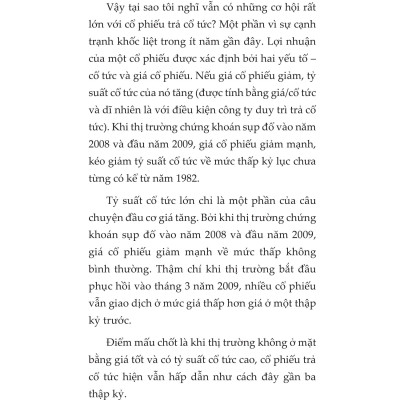 Vậy tại sao tôi nghĩ vẫn có những cơ hội rất lớn với cổ phiếu trả cổ tức? Một phần vì sự cạnh tranh khốc liệt trong ít năm gần đây. Lợi nhuận của một cổ phiếu được xác định bởi hai yếu tố – cổ tức và giá cổ phiếu. Nếu giá cổ phiếu giảm, tỷ suất cổ tức của nó tăng (được tính bằng giá/cổ tức và dĩ nhiên là với điều kiện công ty duy trì trả cổ tức). Khi thị trường chứng khoán sụp đổ vào năm 2008 và đầu năm 2009, giá cổ phiếu giảm mạnh, kéo giảm tỷ suất cổ tức về mức thấp kỷ lục chưa từng có kể từ năm 1982.

Tỷ suất cổ tức lớn chỉ là một phần của câu chuyện đầu cơ giá tăng. Bởi khi thị trường chứng khoán sụp đổ vào năm 2008 và đầu năm 2009, giá cổ phiếu giảm mạnh về mức thấp không bình thường. Thậm chí khi thị trường bắt đầu phục hồi vào tháng 3 năm 2009, nhiều cổ phiếu vẫn giao dịch ở mức giá thấp hơn giá ở một thập kỷ trước.

Điểm mấu chốt là khi thị trường không ở mặt bằng giá tốt và có tỷ suất cổ tức cao, cổ phiếu trả cổ tức hiện vẫn hấp dẫn như cách đây gần ba thập kỷ.